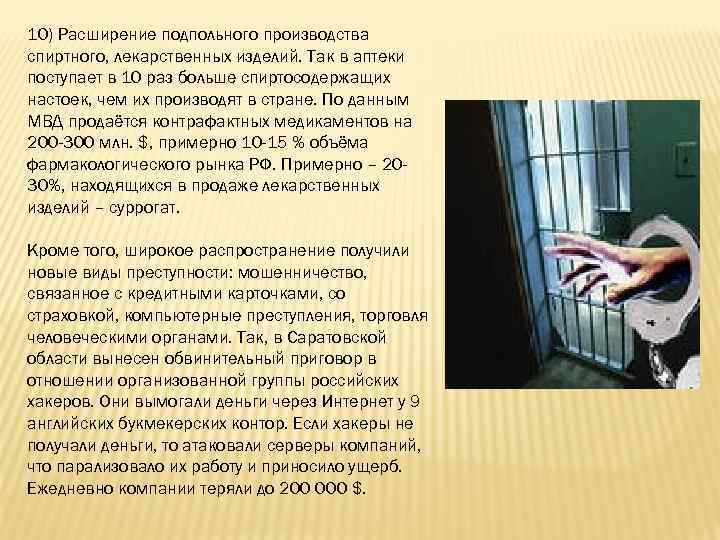 10) Расширение подпольного производства спиртного, лекарственных изделий. Так в аптеки поступает в 10 раз больше спиртосодержащих настоек, чем их производят в стране. По данным МВД продаётся контрафактных медикаментов на 200-300 млн. $, примерно 10-15 % объёма фармакологического рынка РФ. Примерно – 20-30%, находящихся в продаже лекарственных изделий – суррогат.

Кроме того, широкое распространение получили новые виды преступности: мошенничество, связанное с кредитными карточками, со страховкой, компьютерные преступления, торговля человеческими органами. Так, в Саратовской области вынесен обвинительный приговор в отношении организованной группы российских хакеров. Они вымогали деньги через Интернет у 9 английских букмекерских контор. Если хакеры не получали деньги, то атаковали серверы компаний, что парализовало их работу и приносило ущерб. Ежедневно компании теряли до 200 000 $.